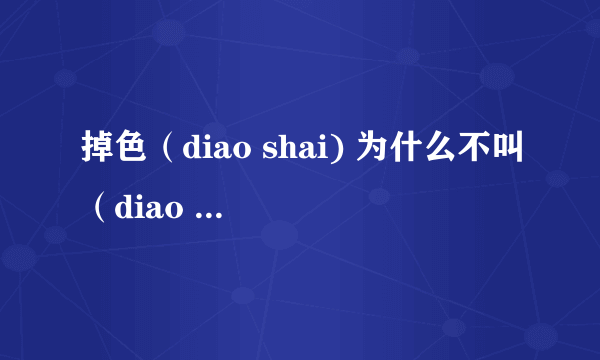 掉色（diao shai) 为什么不叫（diao ...